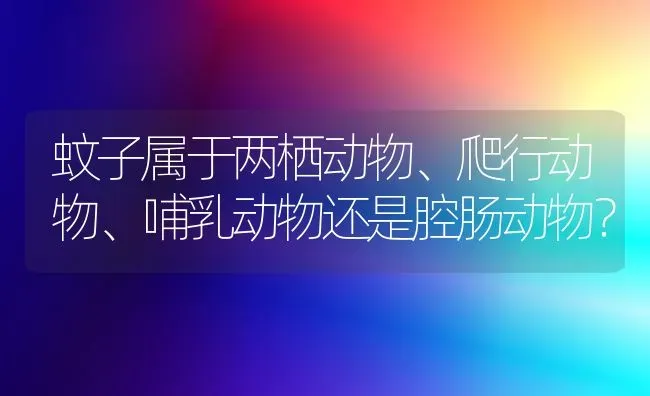 蚊子属于两栖动物、爬行动物、哺乳动物还是腔肠动物?